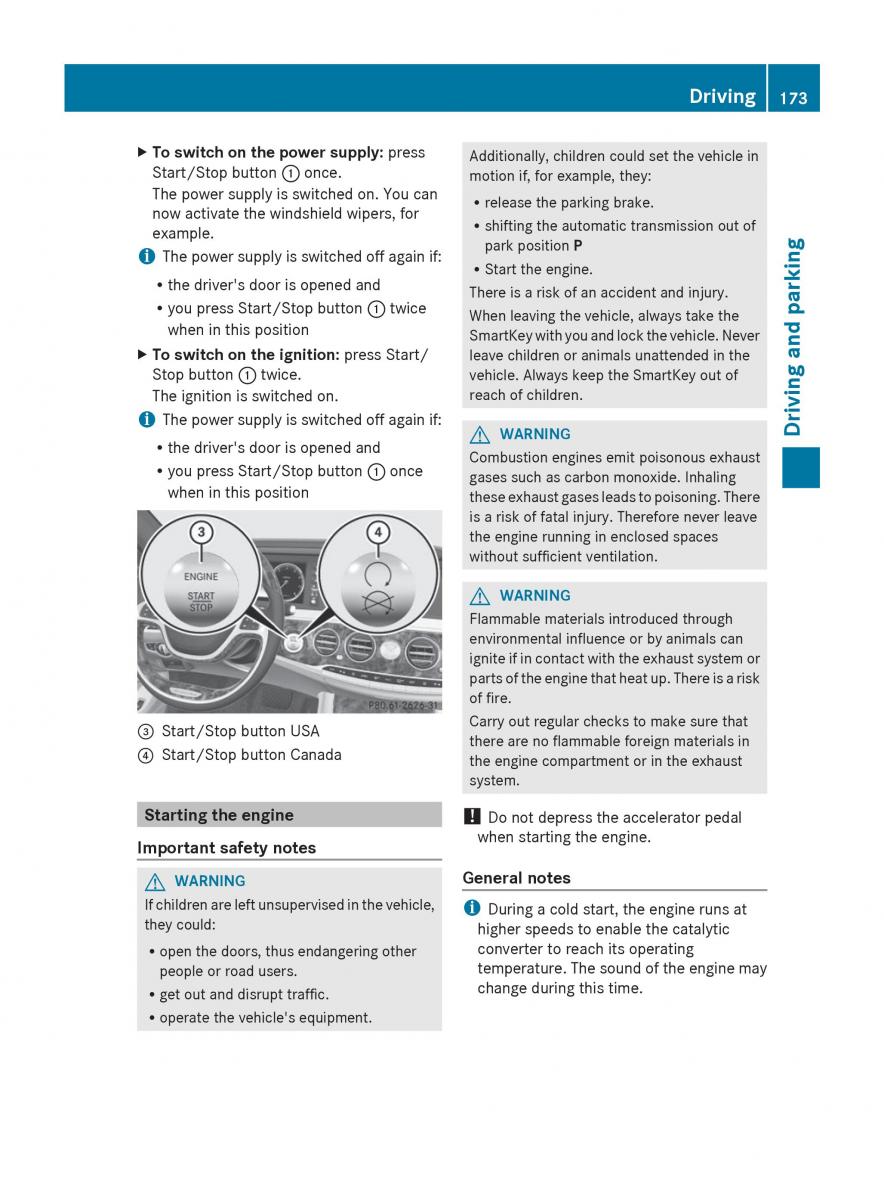 Driving 173

Driving and parking

▶ **To switch on the power supply:** press Start/Stop button ① once.
The power supply is switched on. You can now activate the windshield wipers, for example.

ⓘ The power supply is switched off again if:

• the driver's door is opened and
• you press Start/Stop button ① twice when in this position

▶ **To switch on the ignition:** press Start/Stop button ① twice.
The ignition is switched on.

ⓘ The power supply is switched off again if:

• the driver's door is opened and
• you press Start/Stop button ① once when in this position

③

ENGINE
START
STOP

④

P80.61-2626-31

③ Start/Stop button USA
④ Start/Stop button Canada

**Starting the engine**

**Important safety notes**

⚠ WARNING

If children are left unsupervised in the vehicle, they could:

• open the doors, thus endangering other people or road users.
• get out and disrupt traffic.
• operate the vehicle's equipment.

Additionally, children could set the vehicle in motion if, for example, they:

• release the parking brake.
• shifting the automatic transmission out of park position **P**
• Start the engine.

There is a risk of an accident and injury.

When leaving the vehicle, always take the SmartKey with you and lock the vehicle. Never leave children or animals unattended in the vehicle. Always keep the SmartKey out of reach of children.

⚠ WARNING

Combustion engines emit poisonous exhaust gases such as carbon monoxide. Inhaling these exhaust gases leads to poisoning. There is a risk of fatal injury. Therefore never leave the engine running in enclosed spaces without sufficient ventilation.

⚠ WARNING

Flammable materials introduced through environmental influence or by animals can ignite if in contact with the exhaust system or parts of the engine that heat up. There is a risk of fire.

Carry out regular checks to make sure that there are no flammable foreign materials in the engine compartment or in the exhaust system.

! Do not depress the accelerator pedal when starting the engine.

**General notes**

ⓘ During a cold start, the engine runs at higher speeds to enable the catalytic converter to reach its operating temperature. The sound of the engine may change during this time.